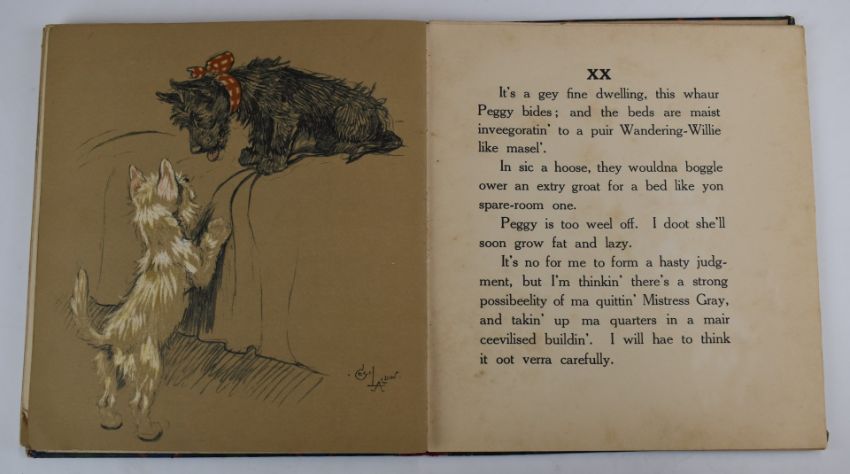 XX

It's a gey fine dwelling, this whaur Peggy bides; and the beds are maist inveegoratin' to a puir Wandering-Willie like masel'.

In sic a hoose, they wouldna boggle ower an extry groat for a bed like yon spare-room one.

Peggy is too weel off. I doot she'll soon grow fat and lazy.

It's no for me to form a hasty judgment, but I'm thinkin' there's a strong possibeelity of ma quittin' Mistress Gray, and takin' up ma quarters in a mair ceevilised buildin'. I will hae to think it oot verra carefully.